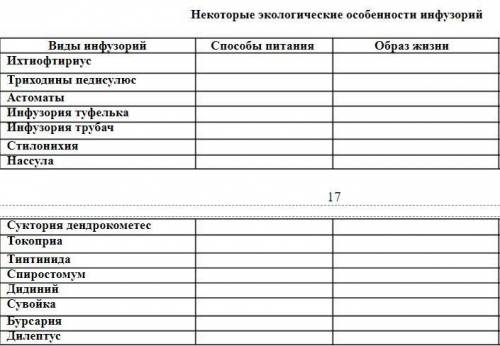 Некоторые экологические особенности инфузорий

| Виды инфузорий | Способы питания | Образ жизни |
|---|---|---|
| Ихтиофтириус | | |
| Триходины педисулюс | | |
| Астоматы | | |
| Инфузория туфелька | | |
| Инфузория трубач | | |
| Стилонихия | | |
| Нассула | | |

17

| | | |
|---|---|---|
| Суктория дендрокометес | | |
| Токоприа | | |
| Тинтинида | | |
| Спиростомум | | |
| Дидиний | | |
| Сувойка | | |
| Бурсария | | |
| Дилептус | | |